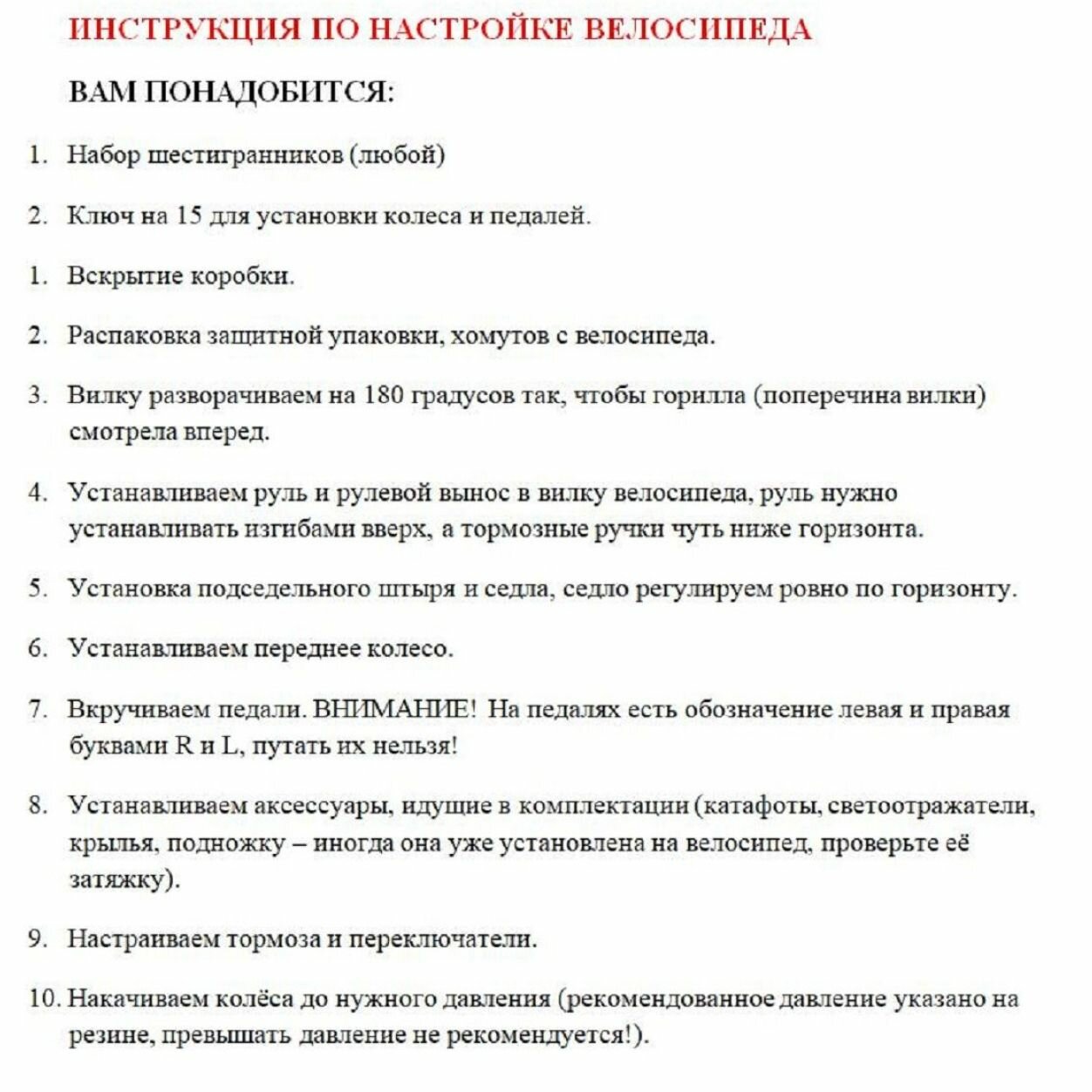 ИНСТРУКЦИЯ ПО НАСТРОЙКЕ ВЕЛОСИПЕДА

ВАМ ПОНАДОБИТСЯ:

1. Набор шестигранников (любой)

2. Ключ на 15 для установки колеса и педалей.

1. Вскрытие коробки.

2. Распаковка защитной упаковки, хомутов с велосипеда.

3. Вилку разворачиваем на 180 градусов так, чтобы горилла (поперечина вилки) смотрела вперед.

4. Устанавливаем руль и рулевой вынос в вилку велосипеда, руль нужно устанавливать изгибами вверх, а тормозные ручки чуть ниже горизонта.

5. Установка подседельного штыря и седла, седло регулируем ровно по горизонту.

6. Устанавливаем переднее колесо.

7. Вкручиваем педали. ВНИМАНИЕ! На педалях есть обозначение левая и правая буквами R и L, путать их нельзя!

8. Устанавливаем аксессуары, идущие в комплектации (катафоты, светоотражатели, крылья, подножку – иногда она уже установлена на велосипед, проверьте её затяжку).

9. Настраиваем тормоза и переключатели.

10. Накачиваем колёса до нужного давления (рекомендованное давление указано на резине, превышать давление не рекомендуется!).